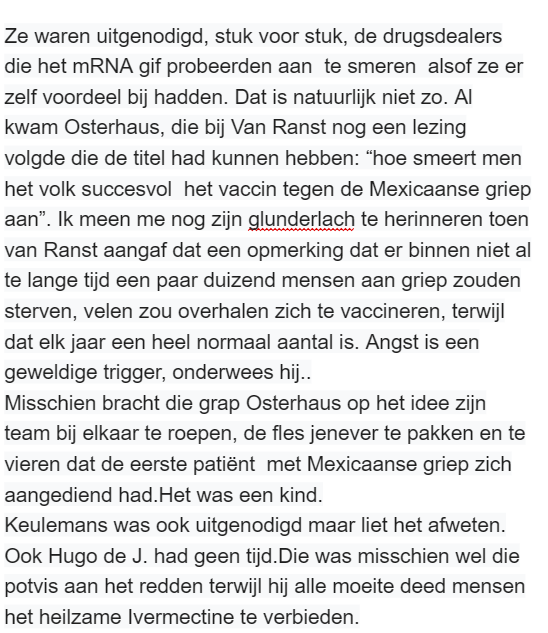 Ze waren uitgenodigd, stuk voor stuk, de drugsdealers die het mRNA gif probeerden aan  te smeren  alsof ze er zelf voordeel bij hadden. Dat is natuurlijk niet zo. Al kwam Osterhaus, die bij Van Ranst nog een lezing volgde die de titel had kunnen hebben: “hoe smeert men het volk succesvol  het vaccin tegen de Mexicaanse griep aan”. Ik meen me nog zijn glunderlach te herinneren toen van Ranst aangaf dat een opmerking dat er binnen niet al te lange tijd een paar duizend mensen aan griep zouden sterven, velen zou overhalen zich te vaccineren, terwijl dat elk jaar een heel normaal aantal is. Angst is een geweldige trigger, onderwees hij..
Misschien bracht die grap Osterhaus op het idee zijn team bij elkaar te roepen, de fles jenever te pakken en te vieren dat de eerste patiënt  met Mexicaanse griep zich aangediend had.Het was een kind.
Keulemans was ook uitgenodigd maar liet het afweten. Ook Hugo de J. had geen tijd.Die was misschien wel die potvis aan het redden terwijl hij alle moeite deed mensen het heilzame Ivermectine te verbieden.